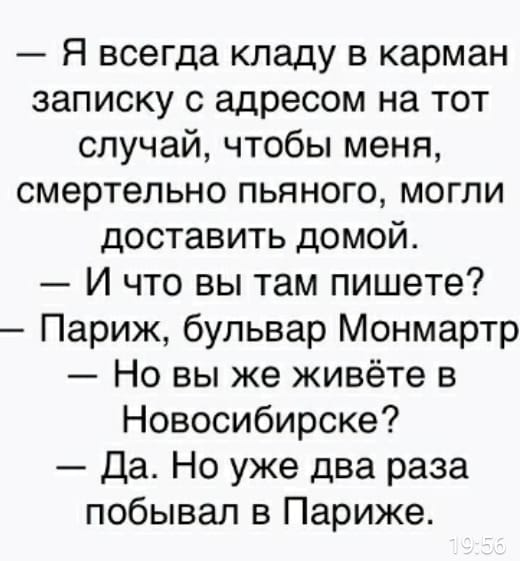 — Я всегда кладу в карман записку с адресом на тот случай, чтобы меня, смертельно пьяного, могли доставить домой.

— И что вы там пишете?

— Париж, бульвар Монмартр

— Но вы же живёте в Новосибирске?

— Да. Но уже два раза побывал в Париже.

19:56